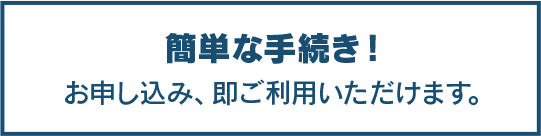 簡単な手続き！

お申し込み、即ご利用いただけます。